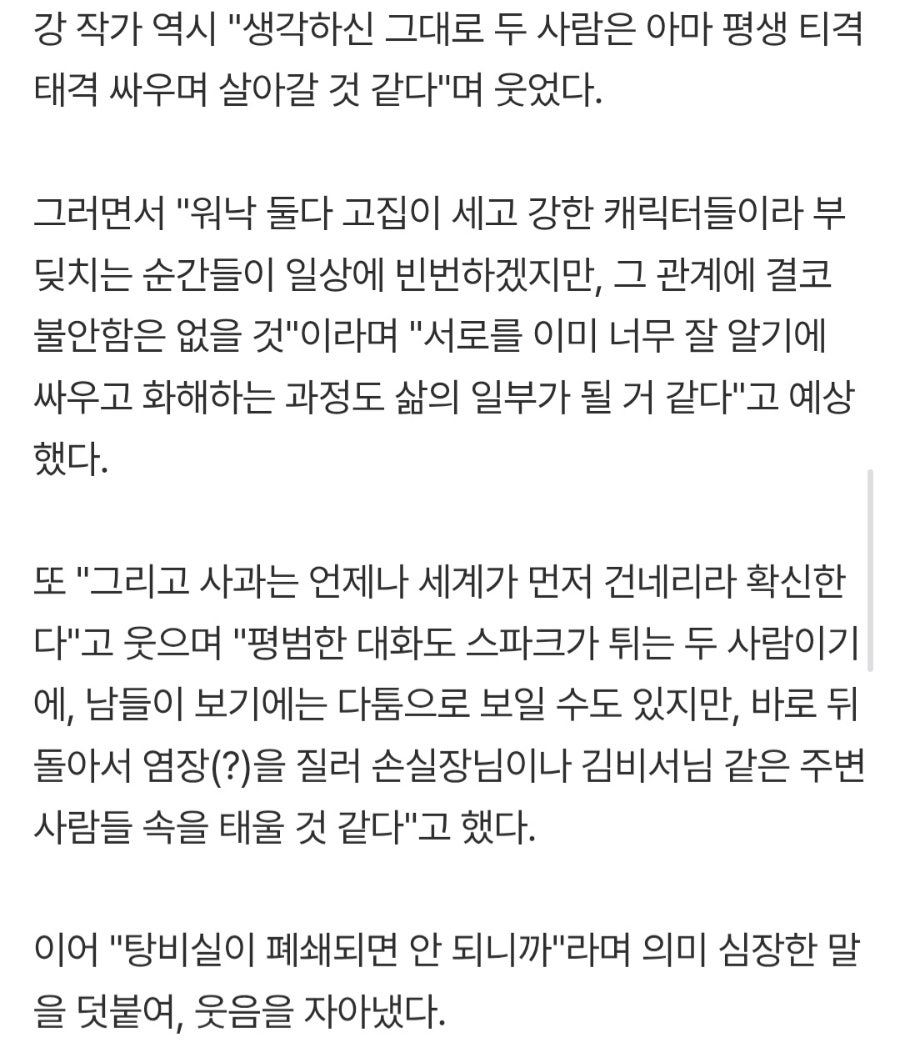 강 작가 역시 "생각하신 그대로 두 사람은 아마 평생 티격태격 싸우며 살아갈 것 같다"며 웃었다.

그러면서 "워낙 둘다 고집이 세고 강한 캐릭터들이라 부딪치는 순간들이 일상에 빈번하겠지만, 그 관계에 결코 불안함은 없을 것"이라며 "서로를 이미 너무 잘 알기에 싸우고 화해하는 과정도 삶의 일부가 될 거 같다"고 예상했다.

또 "그리고 사과는 언제나 세계가 먼저 건네리라 확신한다"고 웃으며 "평범한 대화도 스파크가 튀는 두 사람이기에, 남들이 보기에는 다툼으로 보일 수도 있지만, 바로 뒤돌아서 염장(?)을 질러 손실장님이나 김비서님 같은 주변 사람들 속을 태울 것 같다"고 했다.

이어 "탕비실이 폐쇄되면 안 되니까"라며 의미 심장한 말을 덧붙여, 웃음을 자아냈다.